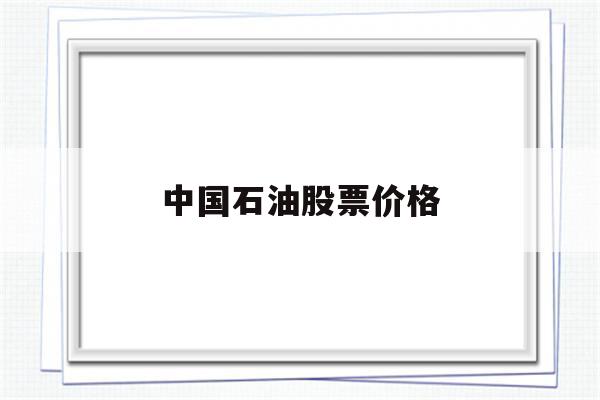 中国石油股票价格